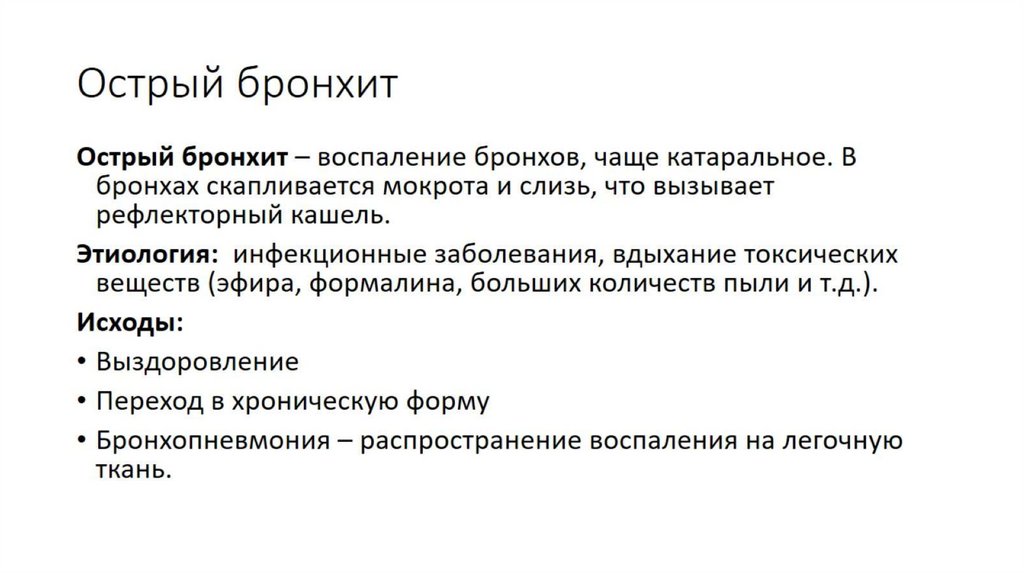 Острый бронхит

Острый бронхит – воспаление бронхов, чаще катаральное. В бронхах скапливается мокрота и слизь, что вызывает рефлекторный кашель.

Этиология: инфекционные заболевания, вдыхание токсических веществ (эфира, формалина, больших количеств пыли и т.д.).

Исходы:
• Выздоровление
• Переход в хроническую форму
• Бронхопневмония – распространение воспаления на легочную ткань.